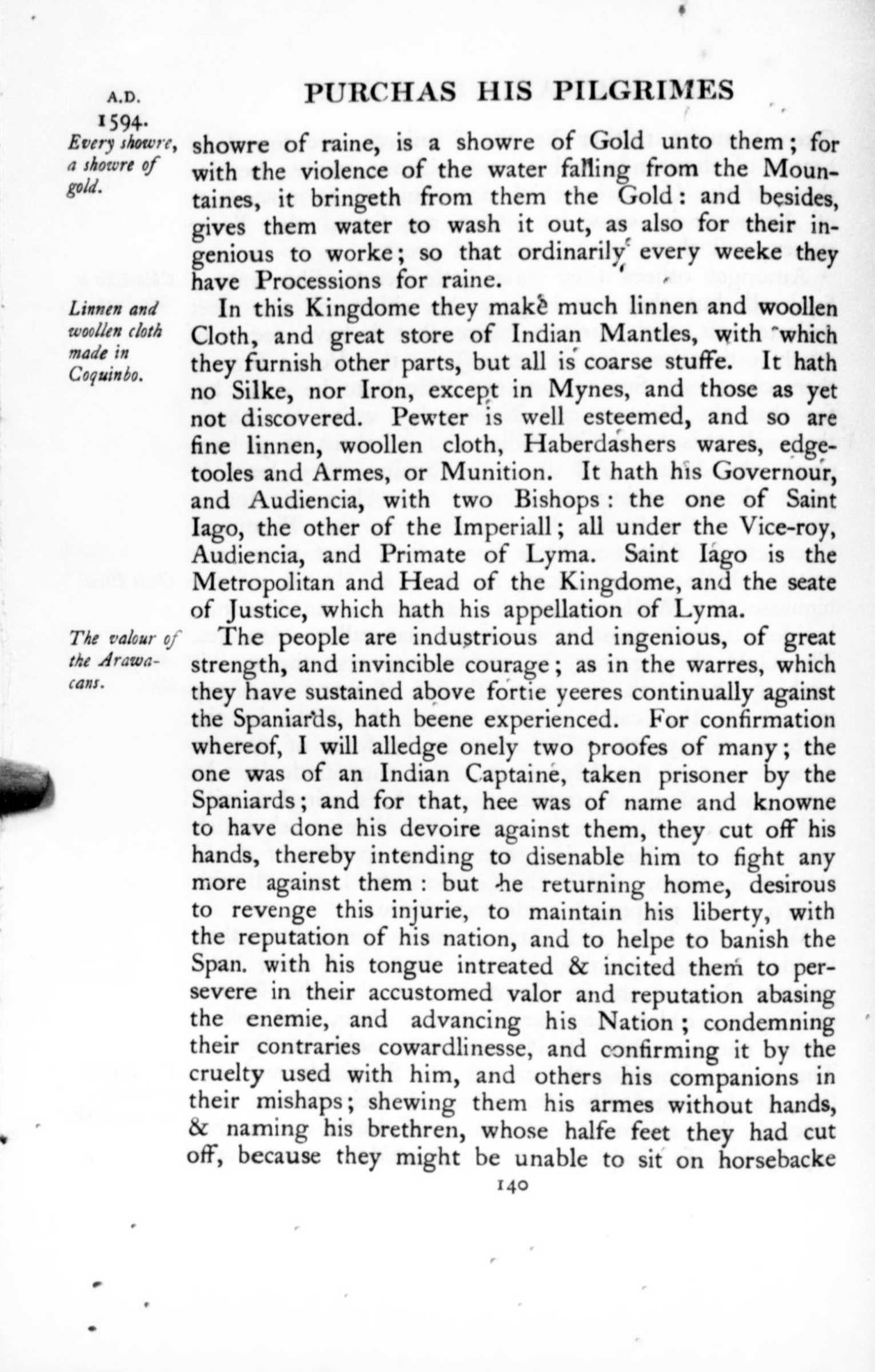 A.D. 1594.

PURCHAS HIS PILGRIMES

Every showre, a showre of gold.

showre of raine, is a showre of Gold unto them; for with the violence of the water falling from the Mountaines, it bringeth from them the Gold: and besides, gives them water to wash it out, as also for their ingenious to worke; so that ordinarily every weeke they have Processions for raine.

Linnen and woollen cloth made in Coquinbo.

In this Kingdome they make much linnen and woollen Cloth, and great store of Indian Mantles, with which they furnish other parts, but all is coarse stuffe. It hath no Silke, nor Iron, except in Mynes, and those as yet not discovered. Pewter is well esteemed, and so are fine linnen, woollen cloth, Haberdashers wares, edgetooles and Armes, or Munition. It hath his Governour, and Audiencia, with two Bishops: the one of Saint Iago, the other of the Imperiall; all under the Vice-roy, Audiencia, and Primate of Lyma. Saint Iago is the Metropolitan and Head of the Kingdome, and the seate of Justice, which hath his appellation of Lyma.

The valour of the Arawacans.

The people are industrious and ingenious, of great strength, and invincible courage; as in the warres, which they have sustained above fortie yeeres continually against the Spaniards, hath beene experienced. For confirmation whereof, I will alledge onely two proofes of many; the one was of an Indian Captaine, taken prisoner by the Spaniards; and for that, hee was of name and knowne to have done his devoire against them, they cut off his hands, thereby intending to disenable him to fight any more against them: but he returning home, desirous to revenge this injurie, to maintain his liberty, with the reputation of his nation, and to helpe to banish the Span. with his tongue intreated & incited them to persevere in their accustomed valor and reputation abasing the enemie, and advancing his Nation; condemning their contraries cowardlinesse, and confirming it by the cruelty used with him, and others his companions in their mishaps; shewing them his armes without hands, & naming his brethren, whose halfe feet they had cut off, because they might be unable to sit on horsebacke

140